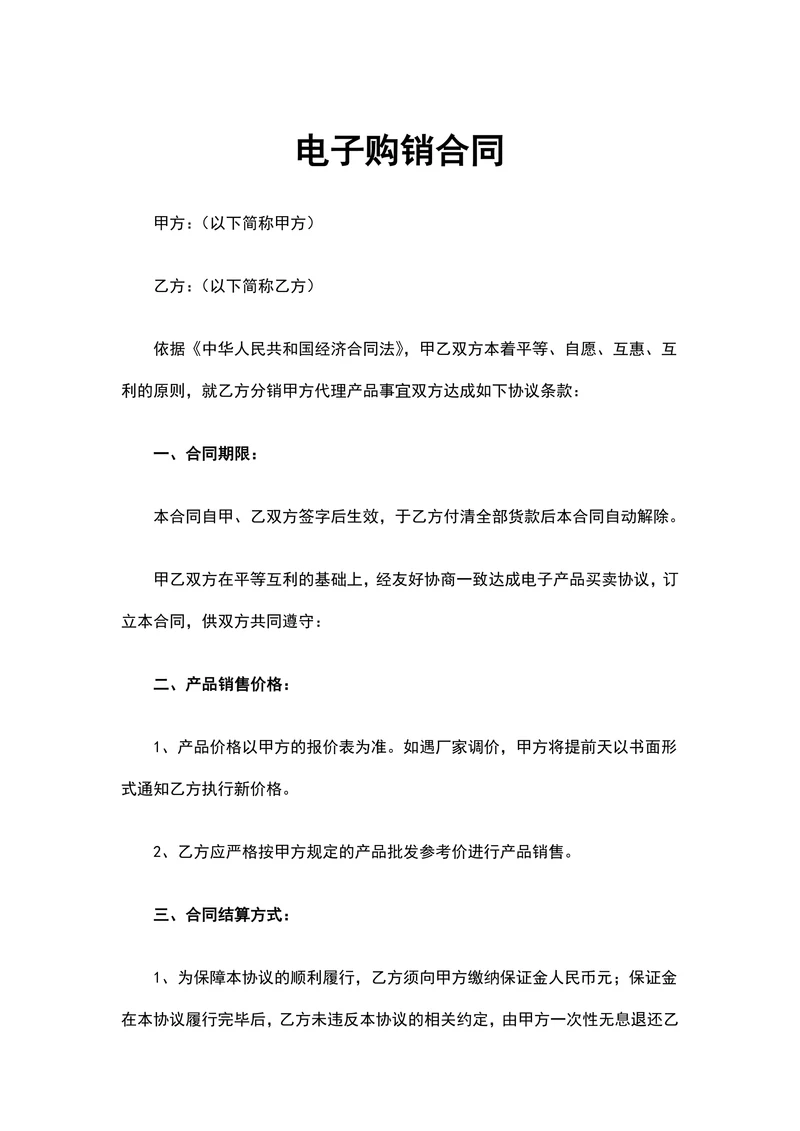 电子购销合同

甲方：（以下简称甲方）

乙方：（以下简称乙方）

依据《中华人民共和国经济合同法》，甲乙双方本着平等、自愿、互惠、互利的原则，就乙方分销甲方代理产品事宜双方达成如下协议条款：

一、合同期限：

本合同自甲、乙双方签字后生效，于乙方付清全部货款后本合同自动解除。

甲乙双方在平等互利的基础上，经友好协商一致达成电子产品买卖协议，订立本合同，供双方共同遵守：

二、产品销售价格：

1、产品价格以甲方的报价表为准。如遇厂家调价，甲方将提前天以书面形式通知乙方执行新价格。

2、乙方应严格按甲方规定的产品批发参考价进行产品销售。

三、合同结算方式：

1、为保障本协议的顺利履行，乙方须向甲方缴纳保证金人民币元；保证金在本协议履行完毕后，乙方未违反本协议的相关约定，由甲方一次性无息退还乙